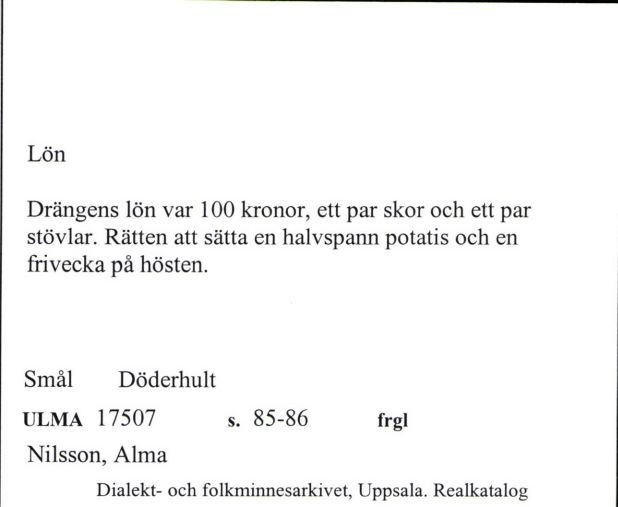 Lön

Drängens lön var 100 kronor, ett par skor och ett par stövlar. Rätten att sätta en halvspann potatis och en frivecka på hösten.

Smål Döderhult

ULMA 17507 s. 85-86 frgl

Nilsson, Alma

Dialekt- och folkminnesarkivet, Uppsala. Realkatalog